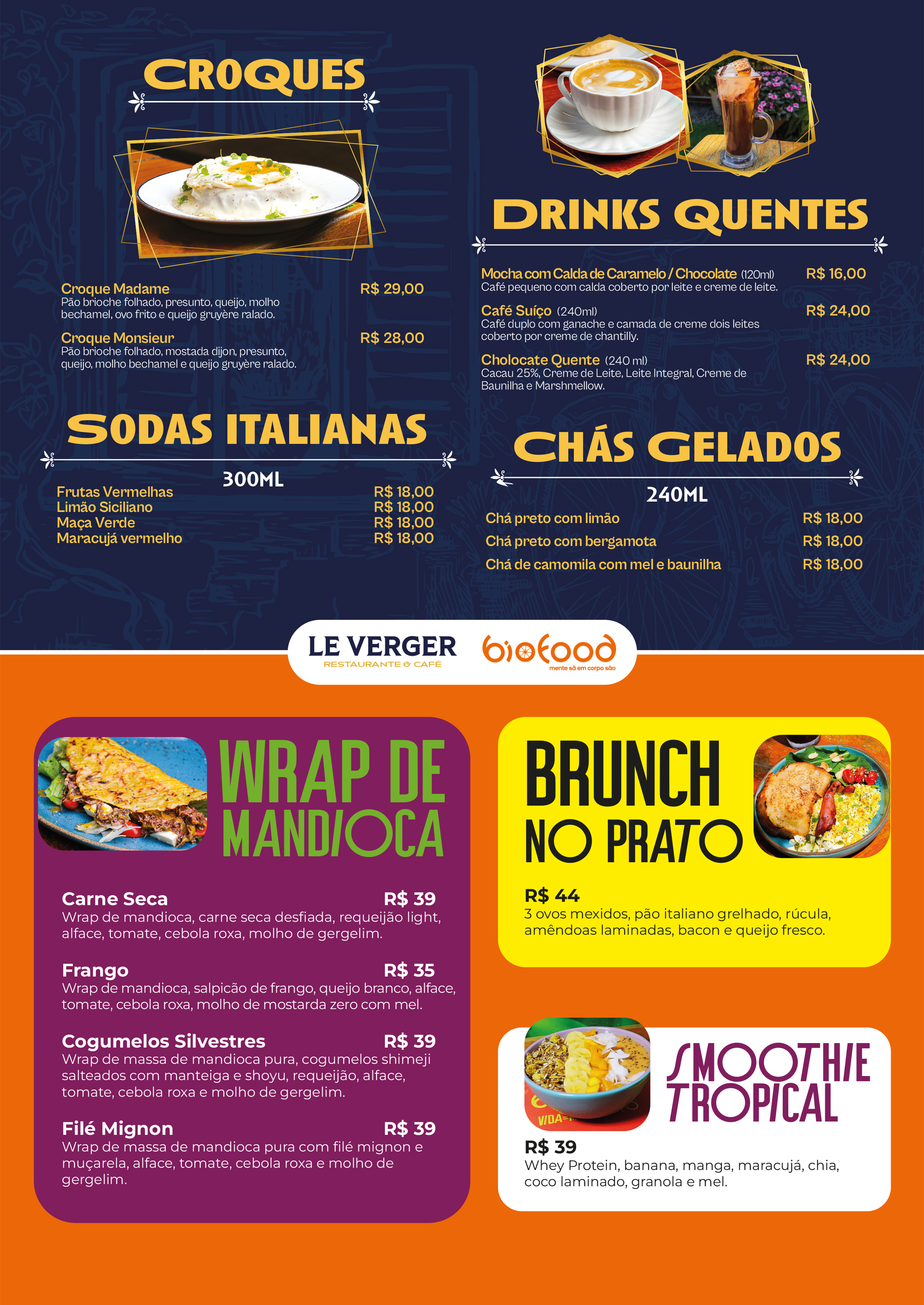 CROQUES

Croque Madame R$ 29,00
Pão brioche folhado, presunto, queijo, molho bechamel, ovo frito e queijo gruyère ralado.

Croque Monsieur R$ 28,00
Pão brioche folhado, mostada dijon, presunto, queijo, molho bechamel e queijo gruyère ralado.

SODAS ITALIANAS

300ML

Frutas Vermelhas R$ 18,00
Limão Siciliano R$ 18,00
Maça Verde R$ 18,00
Maracujá vermelho R$ 18,00

DRINKS QUENTES

Mocha com Calda de Caramelo / Chocolate (120ml) R$ 16,00
Café pequeno com calda coberto por leite e creme de leite.

Café Suíço (240ml) R$ 24,00
Café duplo com ganache e camada de creme dois leites coberto por creme de chantilly.

Cholocate Quente (240 ml) R$ 24,00
Cacau 25%, Creme de Leite, Leite Integral, Creme de Baunilha e Marshmellow.

CHÁS GELADOS

240ML

Chá preto com limão R$ 18,00
Chá preto com bergamota R$ 18,00
Chá de camomila com mel e baunilha R$ 18,00

LE VERGER
RESTAURANTE & CAFÉ

biofood
mente sã em corpo são

WRAP DE MANDIOCA

Carne Seca R$ 39
Wrap de mandioca, carne seca desfiada, requeijão light, alface, tomate, cebola roxa, molho de gergelim.

Frango R$ 35
Wrap de mandioca, salpicão de frango, queijo branco, alface, tomate, cebola roxa, molho de mostarda zero com mel.

Cogumelos Silvestres R$ 39
Wrap de massa de mandioca pura, cogumelos shimeji salteados com manteiga e shoyu, requeijão, alface, tomate, cebola roxa e molho de gergelim.

Filé Mignon R$ 39
Wrap de massa de mandioca pura com filé mignon e muçarela, alface, tomate, cebola roxa e molho de gergelim.

BRUNCH NO PRATO

R$ 44
3 ovos mexidos, pão italiano grelhado, rúcula, amêndoas laminadas, bacon e queijo fresco.

SMOOTHIE TROPICAL

R$ 39
Whey Protein, banana, manga, maracujá, chia, coco laminado, granola e mel.